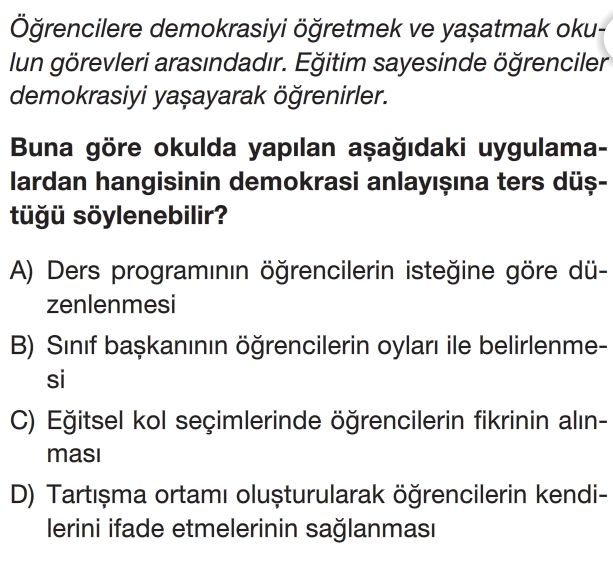 Öğrencilere demokrasiyi öğretmek ve yaşatmak okulun görevleri arasındadır. Eğitim sayesinde öğrenciler demokrasiyi yaşayarak öğrenirler.

Buna göre okulda yapılan aşağıdaki uygulamalardan hangisinin demokrasi anlayışına ters düştüğü söylenebilir?

A) Ders programının öğrencilerin isteğine göre düzenlenmesi

B) Sınıf başkanının öğrencilerin oyları ile belirlenmesi

C) Eğitsel kol seçimlerinde öğrencilerin fikrinin alınması

D) Tartışma ortamı oluşturularak öğrencilerin kendilerini ifade etmelerinin sağlanması